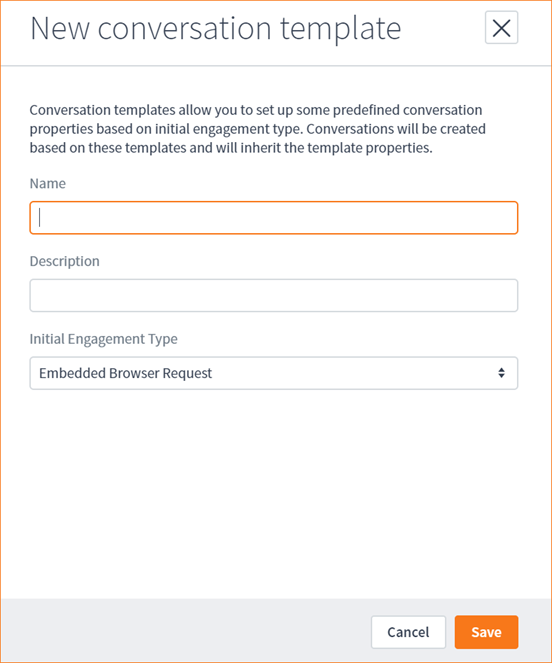 New conversation template

Conversation templates allow you to set up some predefined conversation properties based on initial engagement type. Conversations will be created based on these templates and will inherit the template properties.

Name

Description

Initial Engagement Type

Embedded Browser Request

Cancel

Save